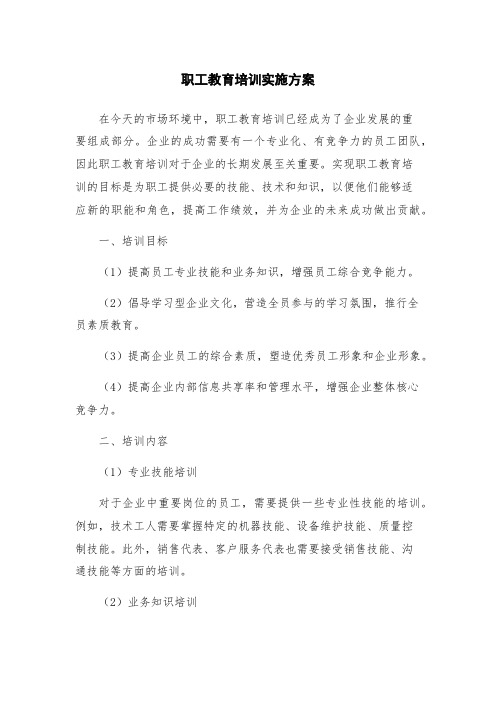 职工教育培训实施方案

在今天的市场环境中，职工教育培训已经成为了企业发展的重要组成部分。企业的成功需要有一个专业化、有竞争力的员工团队，因此职工教育培训对于企业的长期发展至关重要。实现职工教育培训的目标是为职工提供必要的技能、技术和知识，以便他们能够适应新的职能和角色，提高工作绩效，并为企业的未来成功做出贡献。

一、培训目标

（1）提高员工专业技能和业务知识，增强员工综合竞争能力。

（2）倡导学习型企业文化，营造全员参与的学习氛围，推行全员素质教育。

（3）提高企业员工的综合素质，塑造优秀员工形象和企业形象。

（4）提高企业内部信息共享率和管理水平，增强企业整体核心竞争力。

二、培训内容

（1）专业技能培训

对于企业中重要岗位的员工，需要提供一些专业性技能的培训。例如，技术工人需要掌握特定的机器技能、设备维护技能、质量控制技能。此外，销售代表、客户服务代表也需要接受销售技能、沟通技能等方面的培训。

（2）业务知识培训